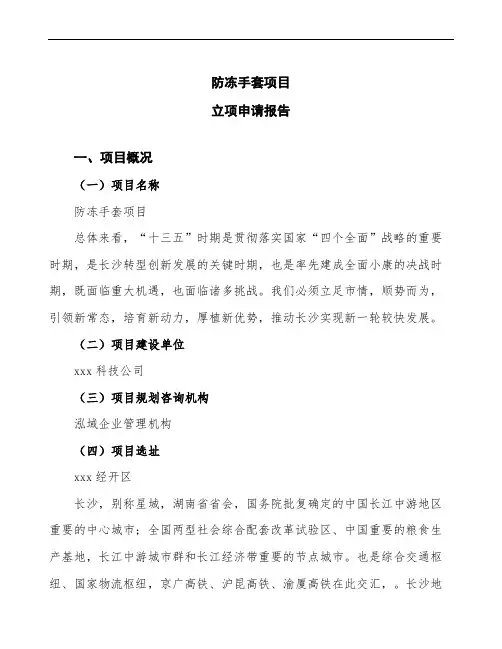 防冻手套项目

立项申请报告

一、项目概况

（一）项目名称

防冻手套项目

总体来看，“十三五”时期是贯彻落实国家“四个全面”战略的重要时期，是长沙转型创新发展的关键时期，也是率先建成全面小康的决战时期，既面临重大机遇，也面临诸多挑战。我们必须立足市情，顺势而为，引领新常态，培育新动力，厚植新优势，推动长沙实现新一轮较快发展。

（二）项目建设单位

xxx 科技公司

（三）项目规划咨询机构

泓域企业管理机构

（四）项目选址

xxx 经开区

长沙，别称星城，湖南省省会，国务院批复确定的中国长江中游地区重要的中心城市；全国两型社会综合配套改革试验区、中国重要的粮食生产基地，长江中游城市群和长江经济带重要的节点城市。也是综合交通枢纽、国家物流枢纽，京广高铁、沪昆高铁、渝厦高铁在此交汇，。长沙地